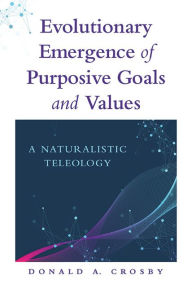 Evolutionary Emergence of Purposive Goals and Values

A NATURALISTIC TELEOLOGY

DONALD A. CROSBY